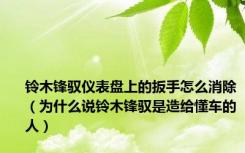 铃木锋驭仪表盘上的扳手怎么消除（为什么说铃木锋驭是造给懂车的人）